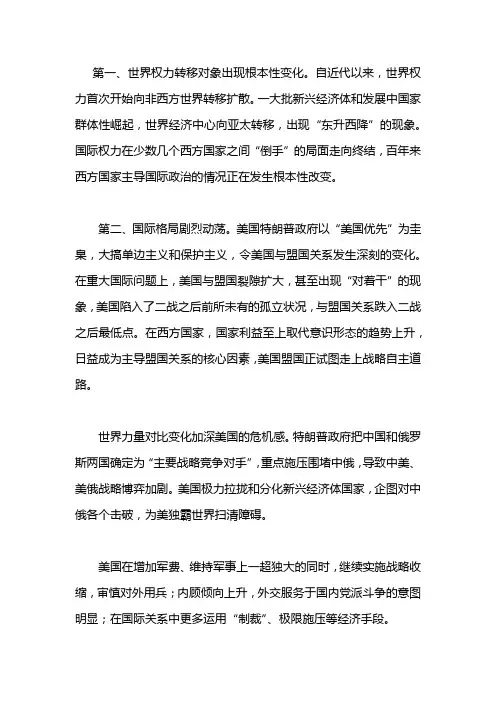 第一、世界权力转移对象出现根本性变化。自近代以来，世界权力首次开始向非西方世界转移扩散。一大批新兴经济体和发展中国家群体性崛起，世界经济中心向亚太转移，出现“东升西降”的现象。国际权力在少数几个西方国家之间“倒手”的局面走向终结，百年来西方国家主导国际政治的情况正在发生根本性改变。

第二、国际格局剧烈动荡。美国特朗普政府以“美国优先”为圭臬，大搞单边主义和保护主义，令美国与盟国关系发生深刻的变化。在重大国际问题上，美国与盟国裂隙扩大，甚至出现“对着干”的现象，美国陷入了二战之后前所未有的孤立状况，与盟国关系跌入二战之后最低点。在西方国家，国家利益至上取代意识形态的趋势上升，日益成为主导盟国关系的核心因素，美国盟国正试图走上战略自主道路。

世界力量对比变化加深美国的危机感。特朗普政府把中国和俄罗斯两国确定为“主要战略竞争对手”，重点施压围堵中俄，导致中美、美俄战略博弈加剧。美国极力拉拢和分化新兴经济体国家，企图对中俄各个击破，为美独霸世界扫清障碍。

美国在增加军费、维持军事上一超独大的同时，继续实施战略收缩，审慎对外用兵；内顾倾向上升，外交服务于国内党派斗争的意图明显；在国际关系中更多运用“制裁”、极限施压等经济手段。